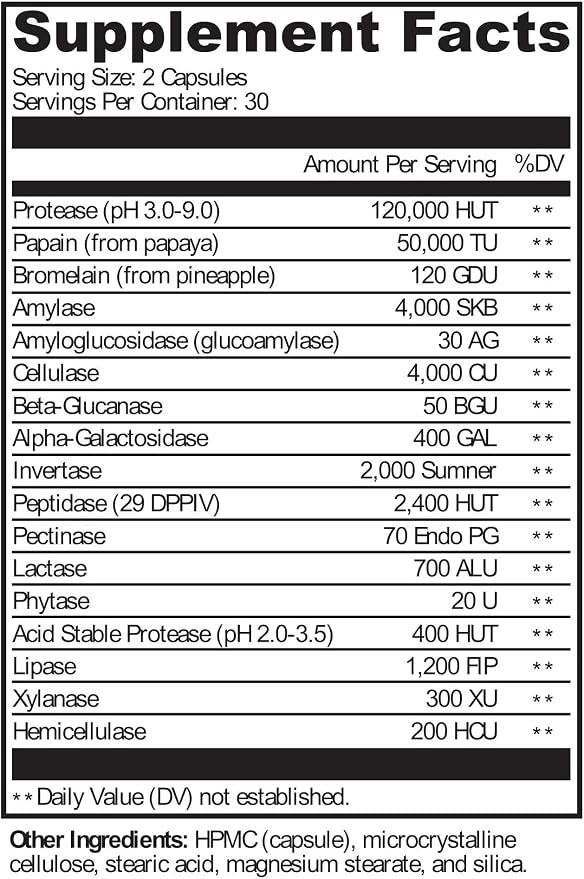 Supplement Facts

Serving Size: 2 Capsules
Servings Per Container: 30

| | Amount Per Serving | %DV |
|---|---|---|
| Protease (pH 3.0-9.0) | 120,000 HUT | ** |
| Papain (from papaya) | 50,000 TU | ** |
| Bromelain (from pineapple) | 120 GDU | ** |
| Amylase | 4,000 SKB | ** |
| Amyloglucosidase (glucoamylase) | 30 AG | ** |
| Cellulase | 4,000 CU | ** |
| Beta-Glucanase | 50 BGU | ** |
| Alpha-Galactosidase | 400 GAL | ** |
| Invertase | 2,000 Sumner | ** |
| Peptidase (29 DPPIV) | 2,400 HUT | ** |
| Pectinase | 70 Endo PG | ** |
| Lactase | 700 ALU | ** |
| Phytase | 20 U | ** |
| Acid Stable Protease (pH 2.0-3.5) | 400 HUT | ** |
| Lipase | 1,200 FIP | ** |
| Xylanase | 300 XU | ** |
| Hemicellulase | 200 HCU | ** |

**Daily Value (DV) not established.

Other Ingredients: HPMC (capsule), microcrystalline cellulose, stearic acid, magnesium stearate, and silica.